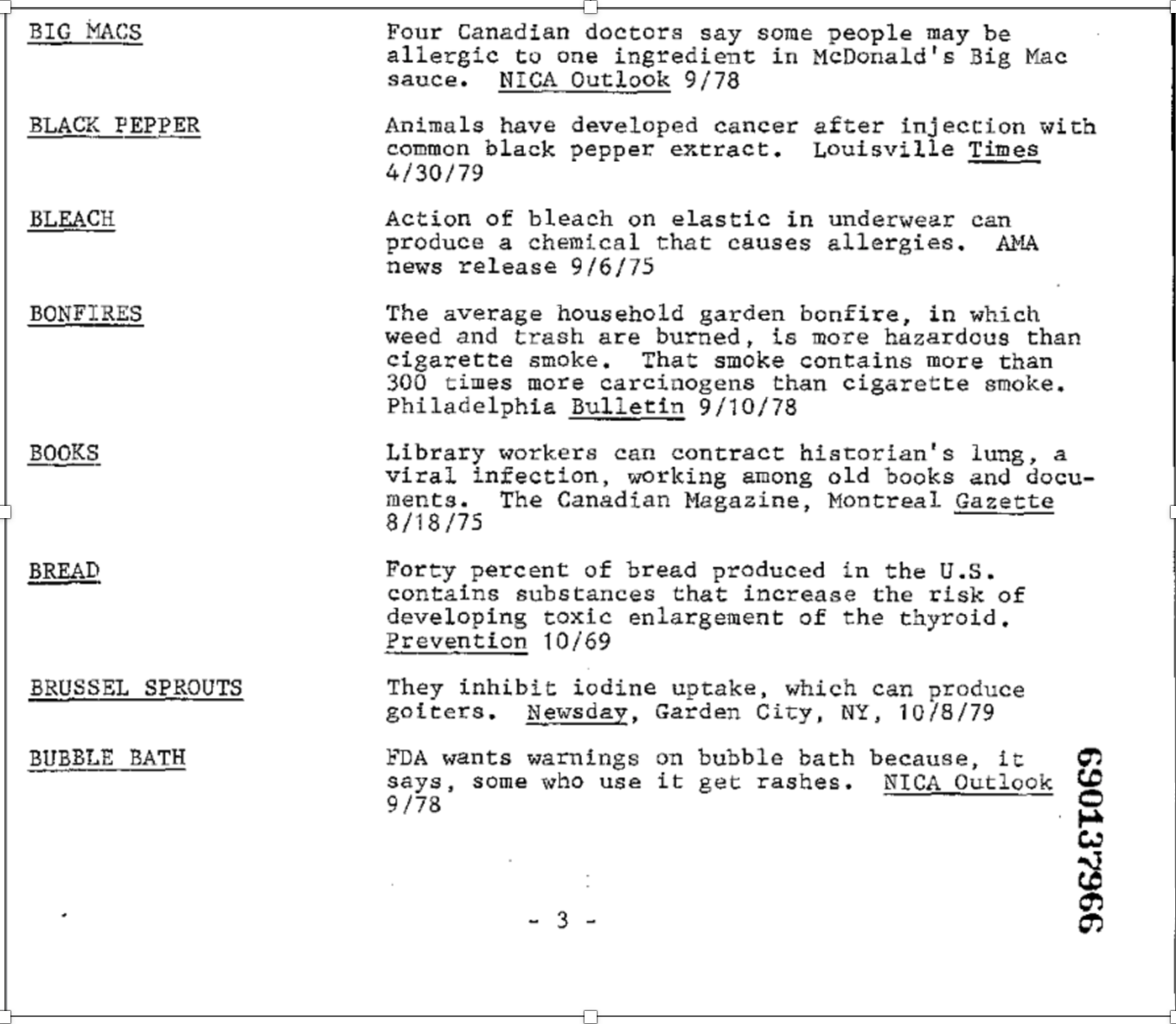 BIG MACS

Four Canadian doctors say some people may be allergic to one ingredient in McDonald's Big Mac sauce. NICA Outlook 9/78

BLACK PEPPER

Animals have developed cancer after injection with common black pepper extract. Louisville Times 4/30/79

BLEACH

Action of bleach on elastic in underwear can produce a chemical that causes allergies. AMA news release 9/6/75

BONFIRES

The average household garden bonfire, in which weed and trash are burned, is more hazardous than cigarette smoke. That smoke contains more than 300 times more carcinogens than cigarette smoke. Philadelphia Bulletin 9/10/78

BOOKS

Library workers can contract historian's lung, a viral infection, working among old books and documents. The Canadian Magazine, Montreal Gazette 8/18/75

BREAD

Forty percent of bread produced in the U.S. contains substances that increase the risk of developing toxic enlargement of the thyroid. Prevention 10/69

BRUSSEL SPROUTS

They inhibit iodine uptake, which can produce goiters. Newsday, Garden City, NY, 10/8/79

BUBBLE BATH

FDA wants warnings on bubble bath because, it says, some who use it get rashes. NICA Outlook 9/78

- 3 -

690137966